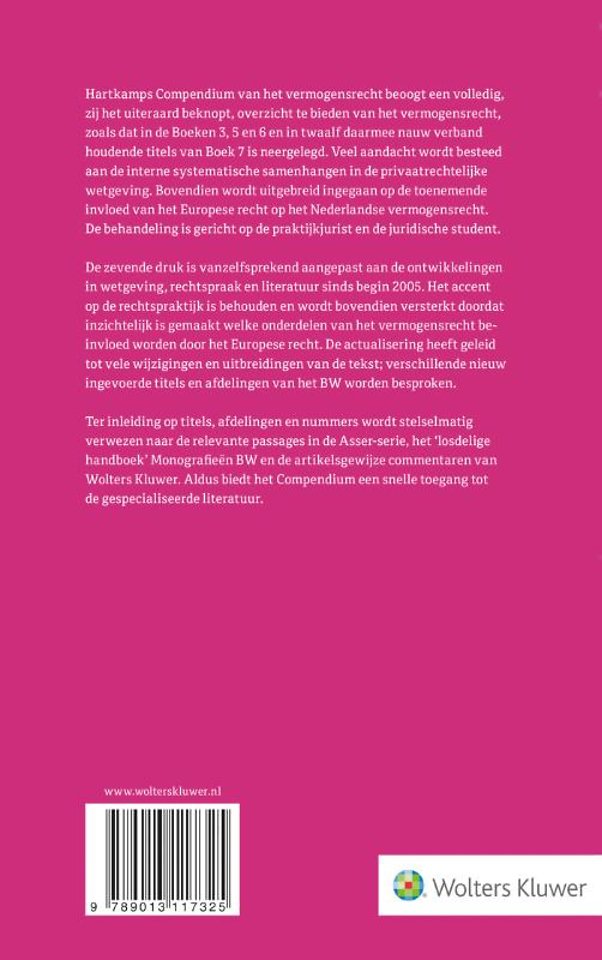 Hartkamps Compendium van het vermogensrecht beoogt een volledig, zij het uiteraard beknopt, overzicht te bieden van het vermogensrecht, zoals dat in de Boeken 3, 5 en 6 en in twaalf daarmee nauw verband houdende titels van Boek 7 is neergelegd. Veel aandacht wordt besteed aan de interne systematische samenhangen in de privaatrechtelijke wetgeving. Bovendien wordt uitgebreid ingegaan op de toenemende invloed van het Europese recht op het Nederlandse vermogensrecht. De behandeling is gericht op de praktijkjurist en de juridische student.

De zevende druk is vanzelfsprekend aangepast aan de ontwikkelingen in wetgeving, rechtspraak en literatuur sinds begin 2005. Het accent op de rechtspraktijk is behouden en wordt bovendien versterkt doordat inzichtelijk is gemaakt welke onderdelen van het vermogensrecht beïnvloed worden door het Europese recht. De actualisering heeft geleid tot vele wijzigingen en uitbreidingen van de tekst; verschillende nieuw ingevoerde titels en afdelingen van het BW worden besproken.

Ter inleiding op titels, afdelingen en nummers wordt stelselmatig verwezen naar de relevante passages in de Asser-serie, het 'losdelige handboek' Monografieën BW en de artikelsgewijze commentaren van Wolters Kluwer. Aldus biedt het Compendium een snelle toegang tot de gespecialiseerde literatuur.

www.wolterskluwer.nl

9 789013 117325

Wolters Kluwer